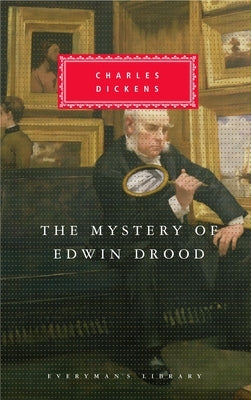 CHARLES DICKENS

THE MYSTERY OF EDWIN DROOD

EVERYMAN'S LIBRARY